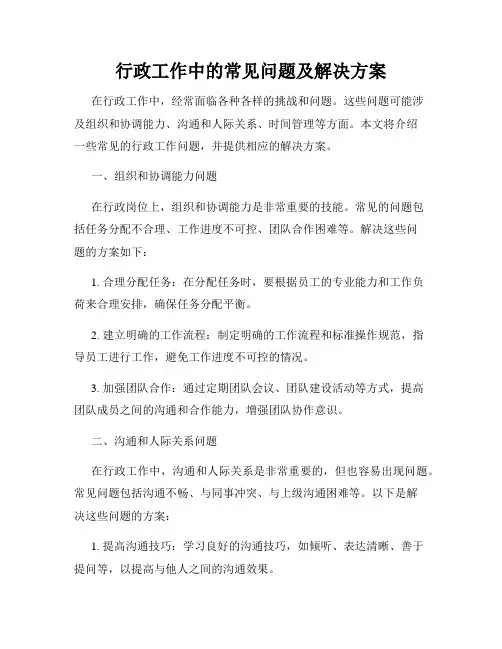 行政工作中的常见问题及解决方案

在行政工作中，经常面临各种各样的挑战和问题。这些问题可能涉及组织和协调能力、沟通和人际关系、时间管理等方面。本文将介绍一些常见的行政工作问题，并提供相应的解决方案。

一、组织和协调能力问题

在行政岗位上，组织和协调能力是非常重要的技能。常见的问题包括任务分配不合理、工作进度不可控、团队合作困难等。解决这些问题的方案如下：

1. 合理分配任务：在分配任务时，要根据员工的专业能力和工作负荷来合理安排，确保任务分配平衡。

2. 建立明确的工作流程：制定明确的工作流程和标准操作规范，指导员工进行工作，避免工作进度不可控的情况。

3. 加强团队合作：通过定期团队会议、团队建设活动等方式，提高团队成员之间的沟通和合作能力，增强团队协作意识。

二、沟通和人际关系问题

在行政工作中，沟通和人际关系是非常重要的，但也容易出现问题。常见问题包括沟通不畅、与同事冲突、与上级沟通困难等。以下是解决这些问题的方案：

1. 提高沟通技巧：学习良好的沟通技巧，如倾听、表达清晰、善于提问等，以提高与他人之间的沟通效果。